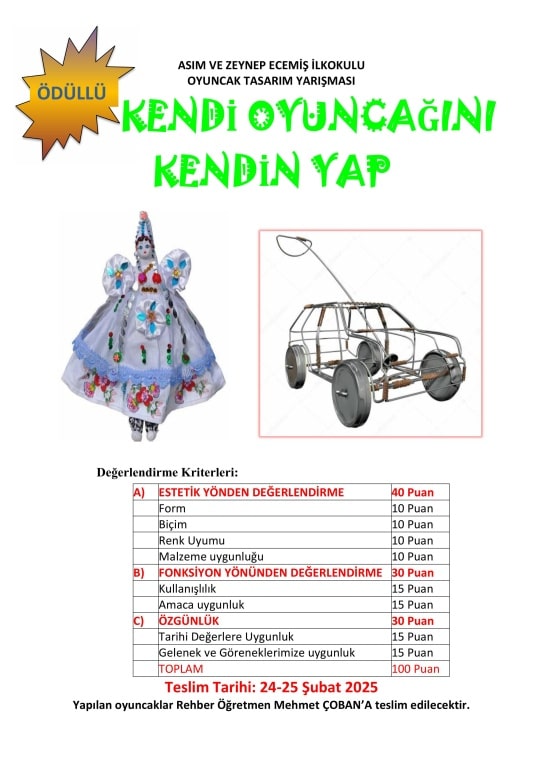 ÖDÜLLÜ

ASIM VE ZEYNEP ECEMİŞ İLKOKULU
OYUNCAK TASARIM YARIŞMASI

KENDİ OYUNCAĞINI KENDİN YAP

Değerlendirme Kriterleri:

| A) | ESTETİK YÖNDEN DEĞERLENDİRME | 40 Puan |
|---|---|---|
| | Form | 10 Puan |
| | Biçim | 10 Puan |
| | Renk Uyumu | 10 Puan |
| | Malzeme uygunluğu | 10 Puan |
| B) | FONKSİYON YÖNÜNDEN DEĞERLENDİRME | 30 Puan |
| | Kullanışlılık | 15 Puan |
| | Amaca uygunluk | 15 Puan |
| C) | ÖZGÜNLÜK | 30 Puan |
| | Tarihi Değerlere Uygunluk | 15 Puan |
| | Gelenek ve Göreneklerimize uygunluk | 15 Puan |
| | TOPLAM | 100 Puan |

Teslim Tarihi: 24-25 Şubat 2025
Yapılan oyuncaklar Rehber Öğretmen Mehmet ÇOBAN'A teslim edilecektir.